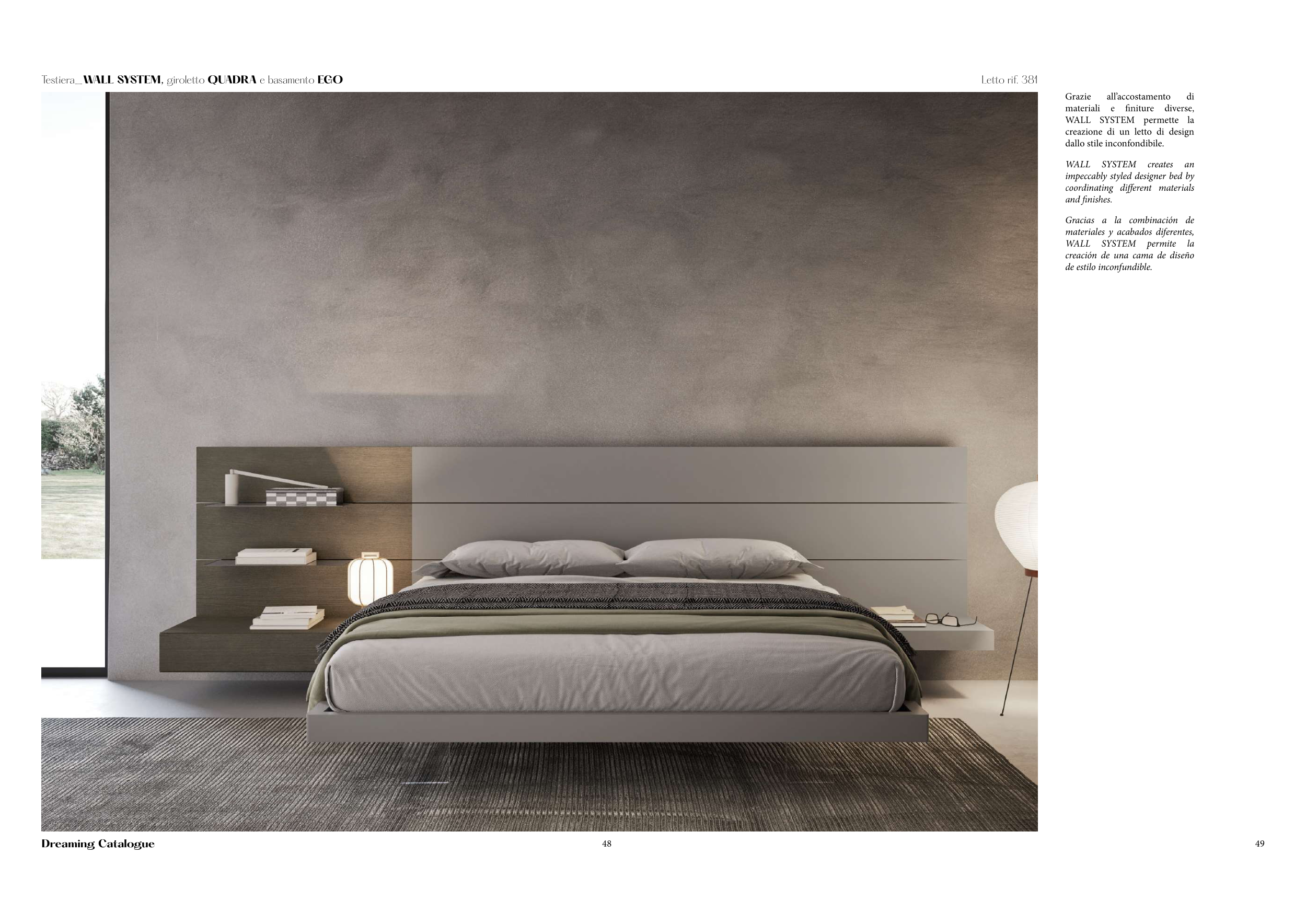 Testiera_WALL SYSTEM, giroletto QUADRA e basamento EGO

Letto rif. 381

Grazie all'accostamento di materiali e finiture diverse, WALL SYSTEM permette la creazione di un letto di design dallo stile inconfondibile.

WALL SYSTEM creates an impeccably styled designer bed by coordinating different materials and finishes.

Gracias a la combinación de materiales y acabados diferentes, WALL SYSTEM permite la creación de una cama de diseño de estilo inconfundible.

Dreaming Catalogue

48

49